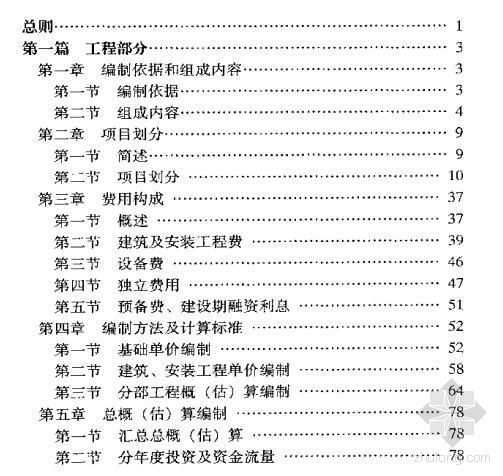 总则 …… 1
第一篇 工程部分 …… 3
第一章 编制依据和组成内容 …… 3
第一节 编制依据 …… 3
第二节 组成内容 …… 4
第二章 项目划分 …… 9
第一节 简述 …… 9
第二节 项目划分 …… 10
第三章 费用构成 …… 37
第一节 概述 …… 37
第二节 建筑及安装工程费 …… 39
第三节 设备费 …… 46
第四节 独立费用 …… 47
第五节 预备费、建设期融资利息 …… 51
第四章 编制方法及计算标准 …… 52
第一节 基础单价编制 …… 52
第二节 建筑、安装工程单价编制 …… 58
第三节 分部工程概（估）算编制 …… 64
第五章 总概（估）算编制 …… 78
第一节 汇总总概（估）算 …… 78
第二节 分年度投资及资金流量 …… 78
zhulong.com